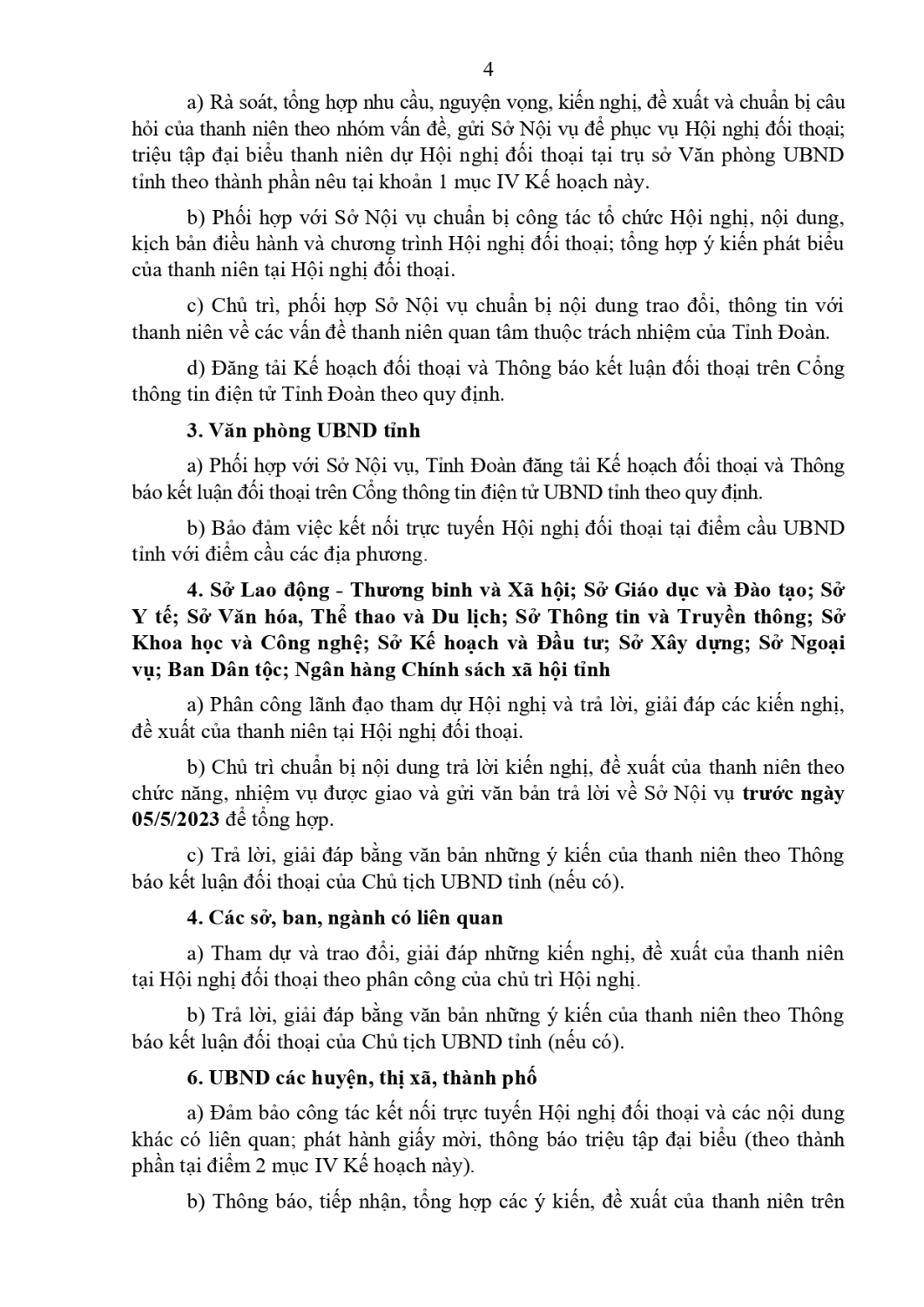 4

a) Rà soát, tổng hợp nhu cầu, nguyện vọng, kiến nghị, đề xuất và chuẩn bị câu hỏi của thanh niên theo nhóm vấn đề, gửi Sở Nội vụ để phục vụ Hội nghị đối thoại; triệu tập đại biểu thanh niên dự Hội nghị đối thoại tại trụ sở Văn phòng UBND tỉnh theo thành phần nêu tại khoản 1 mục IV Kế hoạch này.

b) Phối hợp với Sở Nội vụ chuẩn bị công tác tổ chức Hội nghị, nội dung, kịch bản điều hành và chương trình Hội nghị đối thoại; tổng hợp ý kiến phát biểu của thanh niên tại Hội nghị đối thoại.

c) Chủ trì, phối hợp Sở Nội vụ chuẩn bị nội dung trao đổi, thông tin với thanh niên về các vấn đề thanh niên quan tâm thuộc trách nhiệm của Tỉnh Đoàn.

d) Đăng tải Kế hoạch đối thoại và Thông báo kết luận đối thoại trên Cổng thông tin điện tử Tỉnh Đoàn theo quy định.

3. Văn phòng UBND tỉnh

a) Phối hợp với Sở Nội vụ, Tỉnh Đoàn đăng tải Kế hoạch đối thoại và Thông báo kết luận đối thoại trên Cổng thông tin điện tử UBND tỉnh theo quy định.

b) Bảo đảm việc kết nối trực tuyến Hội nghị đối thoại tại điểm cầu UBND tỉnh với điểm cầu các địa phương.

4. Sở Lao động - Thương binh và Xã hội; Sở Giáo dục và Đào tạo; Sở Y tế; Sở Văn hóa, Thể thao và Du lịch; Sở Thông tin và Truyền thông; Sở Khoa học và Công nghệ; Sở Kế hoạch và Đầu tư; Sở Xây dựng; Sở Ngoại vụ; Ban Dân tộc; Ngân hàng Chính sách xã hội tỉnh

a) Phân công lãnh đạo tham dự Hội nghị và trả lời, giải đáp các kiến nghị, đề xuất của thanh niên tại Hội nghị đối thoại.

b) Chủ trì chuẩn bị nội dung trả lời kiến nghị, đề xuất của thanh niên theo chức năng, nhiệm vụ được giao và gửi văn bản trả lời về Sở Nội vụ trước ngày 05/5/2023 để tổng hợp.

c) Trả lời, giải đáp bằng văn bản những ý kiến của thanh niên theo Thông báo kết luận đối thoại của Chủ tịch UBND tỉnh (nếu có).

4. Các sở, ban, ngành có liên quan

a) Tham dự và trao đổi, giải đáp những kiến nghị, đề xuất của thanh niên tại Hội nghị đối thoại theo phân công của chủ trì Hội nghị.

b) Trả lời, giải đáp bằng văn bản những ý kiến của thanh niên theo Thông báo kết luận đối thoại của Chủ tịch UBND tỉnh (nếu có).

6. UBND các huyện, thị xã, thành phố

a) Đảm bảo công tác kết nối trực tuyến Hội nghị đối thoại và các nội dung khác có liên quan; phát hành giấy mời, thông báo triệu tập đại biểu (theo thành phần tại điểm 2 mục IV Kế hoạch này).

b) Thông báo, tiếp nhận, tổng hợp các ý kiến, đề xuất của thanh niên trên